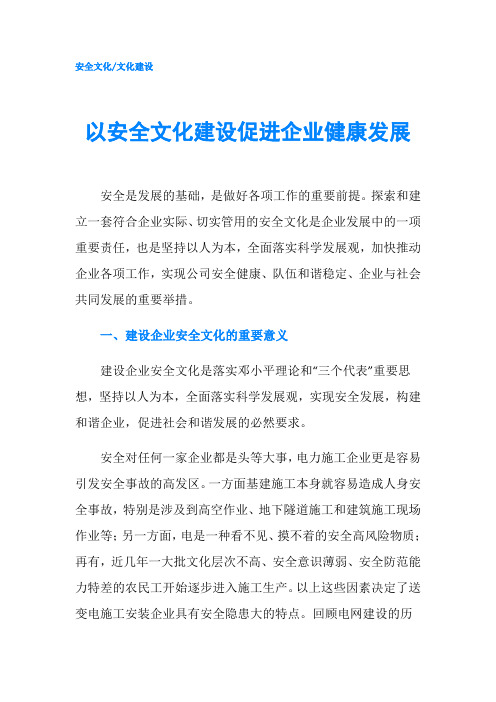 安全文化/文化建设

以安全文化建设促进企业健康发展

安全是发展的基础，是做好各项工作的重要前提。探索和建立一套符合企业实际、切实管用的安全文化是企业发展中的一项重要责任，也是坚持以人为本，全面落实科学发展观，加快推动企业各项工作，实现公司安全健康、队伍和谐稳定、企业与社会共同发展的重要举措。

一、建设企业安全文化的重要意义

建设企业安全文化是落实邓小平理论和“三个代表”重要思想，坚持以人为本，全面落实科学发展观，实现安全发展，构建和谐企业，促进社会和谐发展的必然要求。

安全对任何一家企业都是头等大事，电力施工企业更是容易引发安全事故的高发区。一方面基建施工本身就容易造成人身安全事故，特别是涉及到高空作业、地下隧道施工和建筑施工现场作业等；另一方面，电是一种看不见、摸不着的安全高风险物质；再有，近几年一大批文化层次不高、安全意识薄弱、安全防范能力特差的农民工开始逐步进入施工生产。以上这些因素决定了送变电施工安装企业具有安全隐患大的特点。回顾电网建设的历